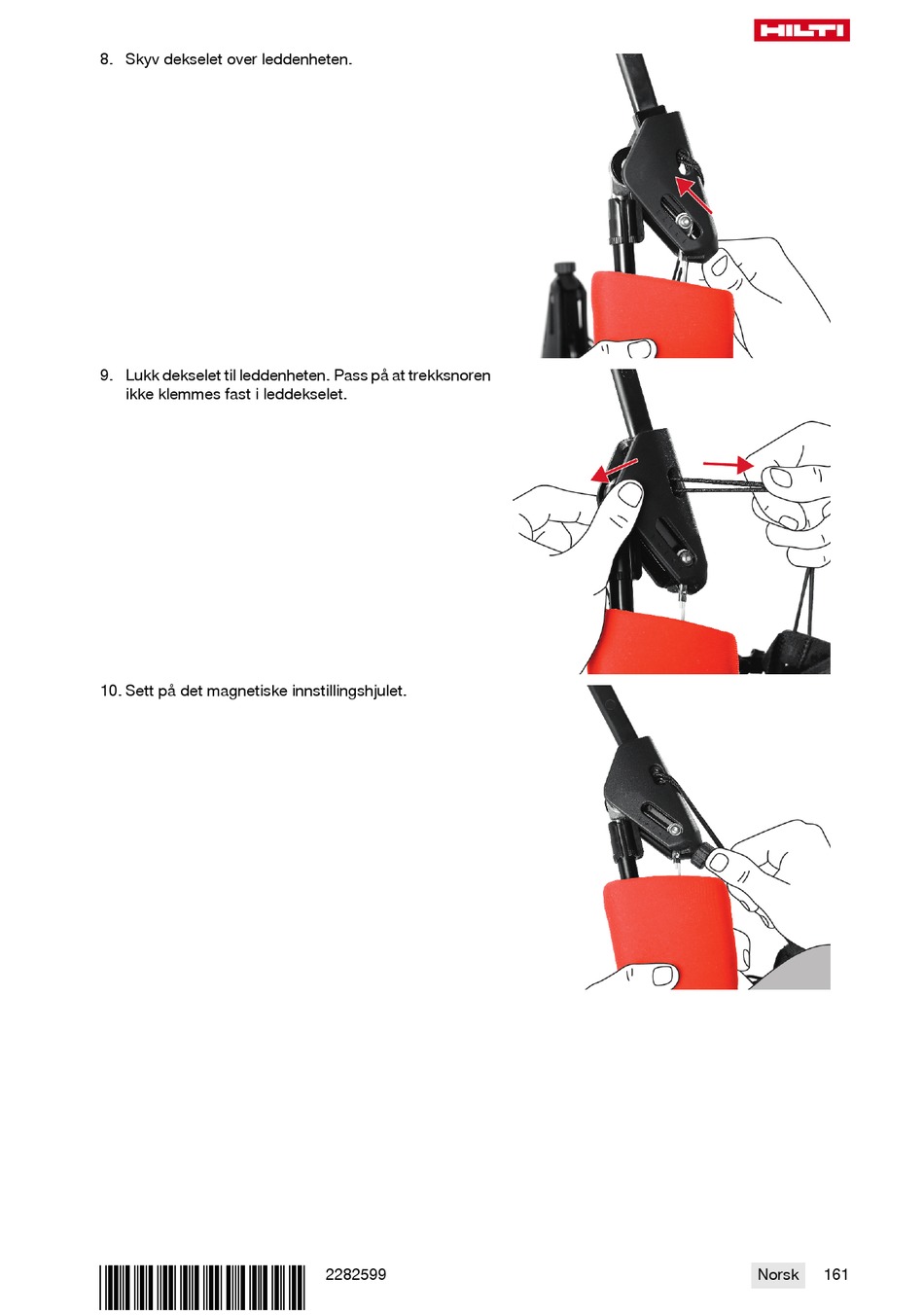 HILTI

8. Skyv dekselet over leddenheten.

9. Lukk dekselet til leddenheten. Pass på at trekksnoren ikke klemmes fast i leddekselet.

10. Sett på det magnetiske innstillingshjulet.

2282599

Norsk 161